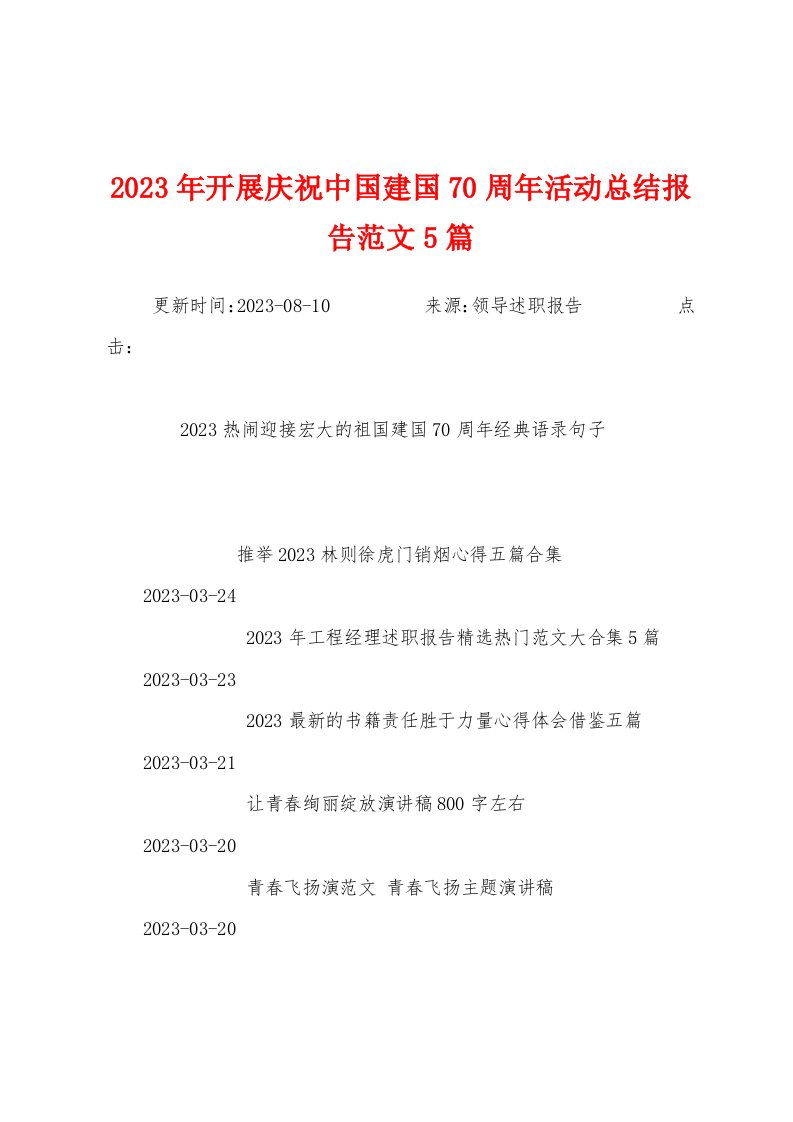 2023年开展庆祝中国建国70周年活动总结报告范文5篇

更新时间:2023-08-10　　来源:领导述职报告　　点击:

2023热闹迎接宏大的祖国建国70周年经典语录句子

推举2023林则徐虎门销烟心得五篇合集

2023-03-24

2023年工程经理述职报告精选热门范文大合集5篇

2023-03-23

2023最新的书籍责任胜于力量心得体会借鉴五篇

2023-03-21

让青春绚丽绽放演讲稿800字左右

2023-03-20

青春飞扬演范文 青春飞扬主题演讲稿

2023-03-20